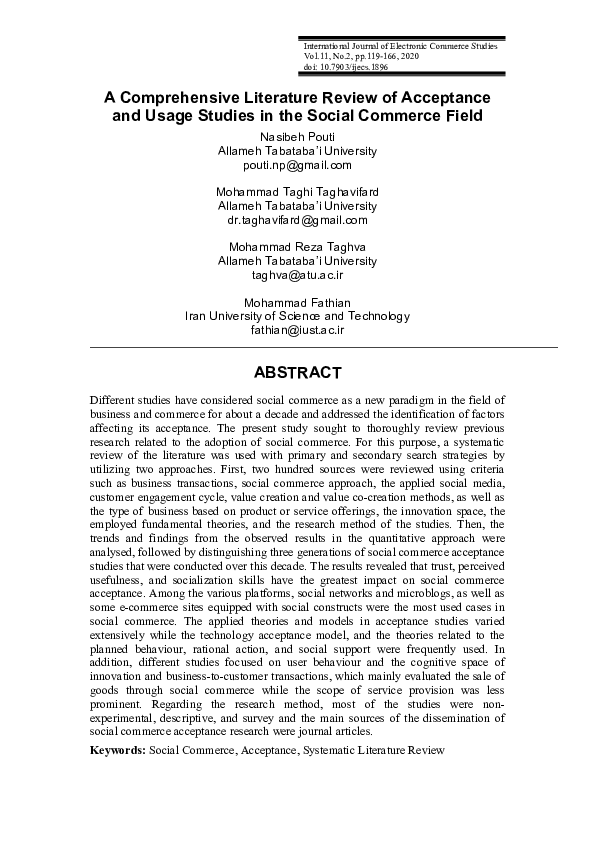 International Journal of Electronic Commerce Studies
Vol.11, No.2, pp.119-166, 2020
doi: 10.7903/ijecs.1896

A Comprehensive Literature Review of Acceptance and Usage Studies in the Social Commerce Field

Nasibeh Pouti
Allameh Tabataba'i University
pouti.np@gmail.com

Mohammad Taghi Taghavifard
Allameh Tabataba'i University
dr.taghavifard@gmail.com

Mohammad Reza Taghva
Allameh Tabataba'i University
taghva@atu.ac.ir

Mohammad Fathian
Iran University of Science and Technology
fathian@iust.ac.ir

ABSTRACT

Different studies have considered social commerce as a new paradigm in the field of business and commerce for about a decade and addressed the identification of factors affecting its acceptance. The present study sought to thoroughly review previous research related to the adoption of social commerce. For this purpose, a systematic review of the literature was used with primary and secondary search strategies by utilizing two approaches. First, two hundred sources were reviewed using criteria such as business transactions, social commerce approach, the applied social media, customer engagement cycle, value creation and value co-creation methods, as well as the type of business based on product or service offerings, the innovation space, the employed fundamental theories, and the research method of the studies. Then, the trends and findings from the observed results in the quantitative approach were analysed, followed by distinguishing three generations of social commerce acceptance studies that were conducted over this decade. The results revealed that trust, perceived usefulness, and socialization skills have the greatest impact on social commerce acceptance. Among the various platforms, social networks and microblogs, as well as some e-commerce sites equipped with social constructs were the most used cases in social commerce. The applied theories and models in acceptance studies varied extensively while the technology acceptance model, and the theories related to the planned behaviour, rational action, and social support were frequently used. In addition, different studies focused on user behaviour and the cognitive space of innovation and business-to-customer transactions, which mainly evaluated the sale of goods through social commerce while the scope of service provision was less prominent. Regarding the research method, most of the studies were non-experimental, descriptive, and survey and the main sources of the dissemination of social commerce acceptance research were journal articles.

Keywords: Social Commerce, Acceptance, Systematic Literature Review